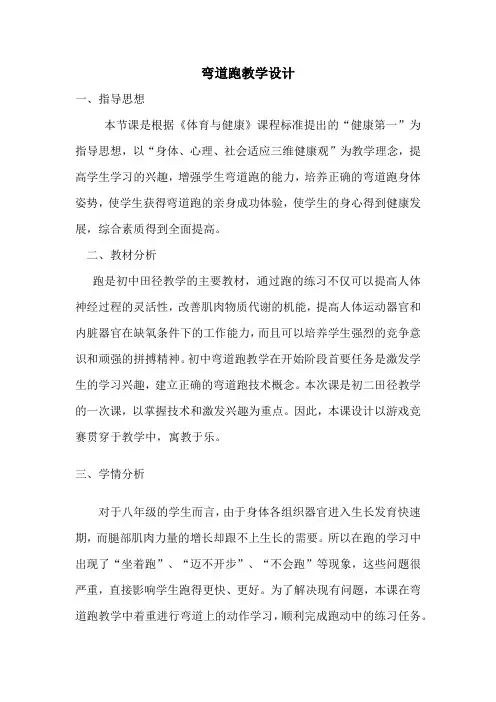 弯道跑教学设计

一、指导思想

本节课是根据《体育与健康》课程标准提出的“健康第一”为指导思想，以“身体、心理、社会适应三维健康观”为教学理念，提高学生学习的兴趣，增强学生弯道跑的能力，培养正确的弯道跑身体姿势，使学生获得弯道跑的亲身成功体验，使学生的身心得到健康发展，综合素质得到全面提高。

二、教材分析

跑是初中田径教学的主要教材，通过跑的练习不仅可以提高人体神经过程的灵活性，改善肌肉物质代谢的机能，提高人体运动器官和内脏器官在缺氧条件下的工作能力，而且可以培养学生强烈的竞争意识和顽强的拼搏精神。初中弯道跑教学在开始阶段首要任务是激发学生的学习兴趣，建立正确的弯道跑技术概念。本次课是初二田径教学的一次课，以掌握技术和激发兴趣为重点。因此，本课设计以游戏竞赛贯穿于教学中，寓教于乐。

三、学情分析

对于八年级的学生而言，由于身体各组织器官进入生长发育快速期，而腿部肌肉力量的增长却跟不上生长的需要。所以在跑的学习中出现了“坐着跑”、“迈不开步”、“不会跑”等现象，这些问题很严重，直接影响学生跑得更快、更好。为了解决现有问题，本课在弯道跑教学中着重进行弯道上的动作学习，顺利完成跑动中的练习任务。